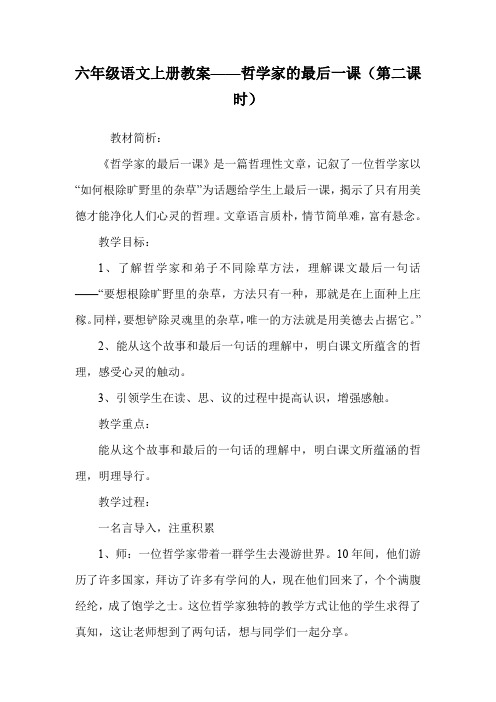 六年级语文上册教案——哲学家的最后一课（第二课时）

教材简析：

《哲学家的最后一课》是一篇哲理性文章，记叙了一位哲学家以“如何根除旷野里的杂草”为话题给学生上最后一课，揭示了只有用美德才能净化人们心灵的哲理。文章语言质朴，情节简单难，富有悬念。

教学目标：

1、了解哲学家和弟子不同除草方法，理解课文最后一句话——“要想根除旷野里的杂草，方法只有一种，那就是在上面种上庄稼。同样，要想铲除灵魂里的杂草，唯一的方法就是用美德去占据它。”

2、能从这个故事和最后一句话的理解中，明白课文所蕴含的哲理，感受心灵的触动。

3、引领学生在读、思、议的过程中提高认识，增强感触。

教学重点：

能从这个故事和最后的一句话的理解中，明白课文所蕴涵的哲理，明理导行。

教学过程：

一名言导入，注重积累

1、师：一位哲学家带着一群学生去漫游世界。10年间，他们游历了许多国家，拜访了许多有学问的人，现在他们回来了，个个满腹经纶，成了饱学之士。这位哲学家独特的教学方式让他的学生求得了真知，这让老师想到了两句话，想与同学们一起分享。